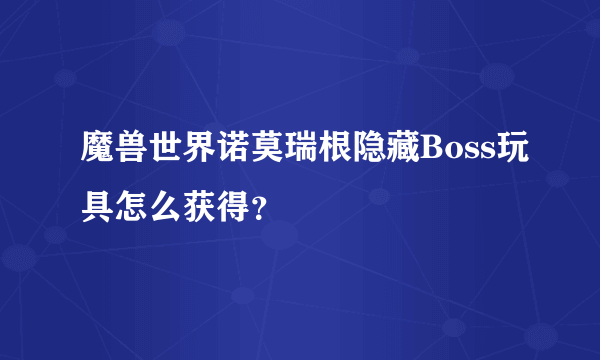 魔兽世界诺莫瑞根隐藏Boss玩具怎么获得?